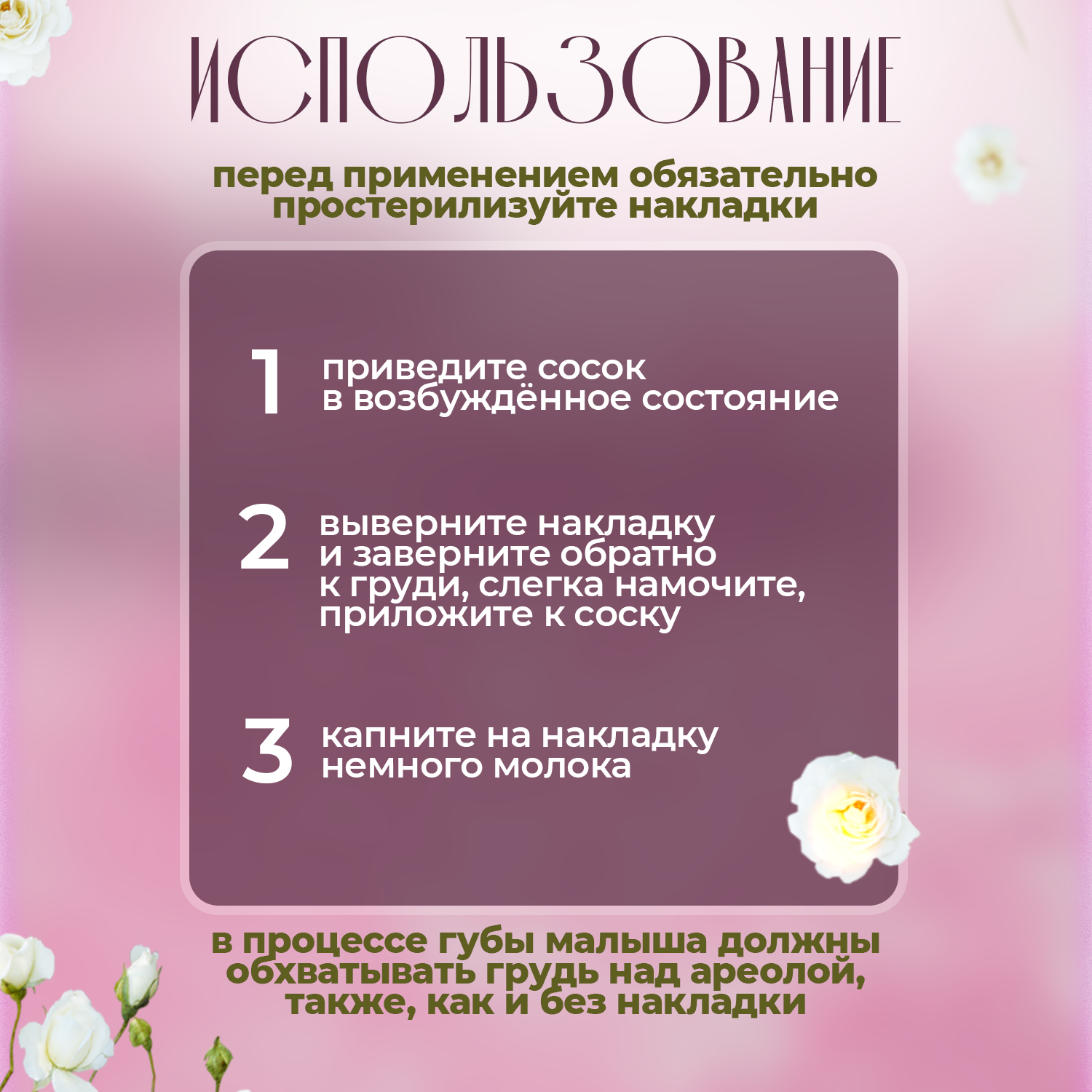 ИСПОЛЬЗОВАНИЕ

перед применением обязательно простерилизуйте накладки

1 приведите сосок в возбуждённое состояние

2 выверните накладку и заверните обратно к груди, слегка намочите, приложите к соску

3 капните на накладку немного молока

в процессе губы малыша должны обхватывать грудь над ареолой, также, как и без накладки